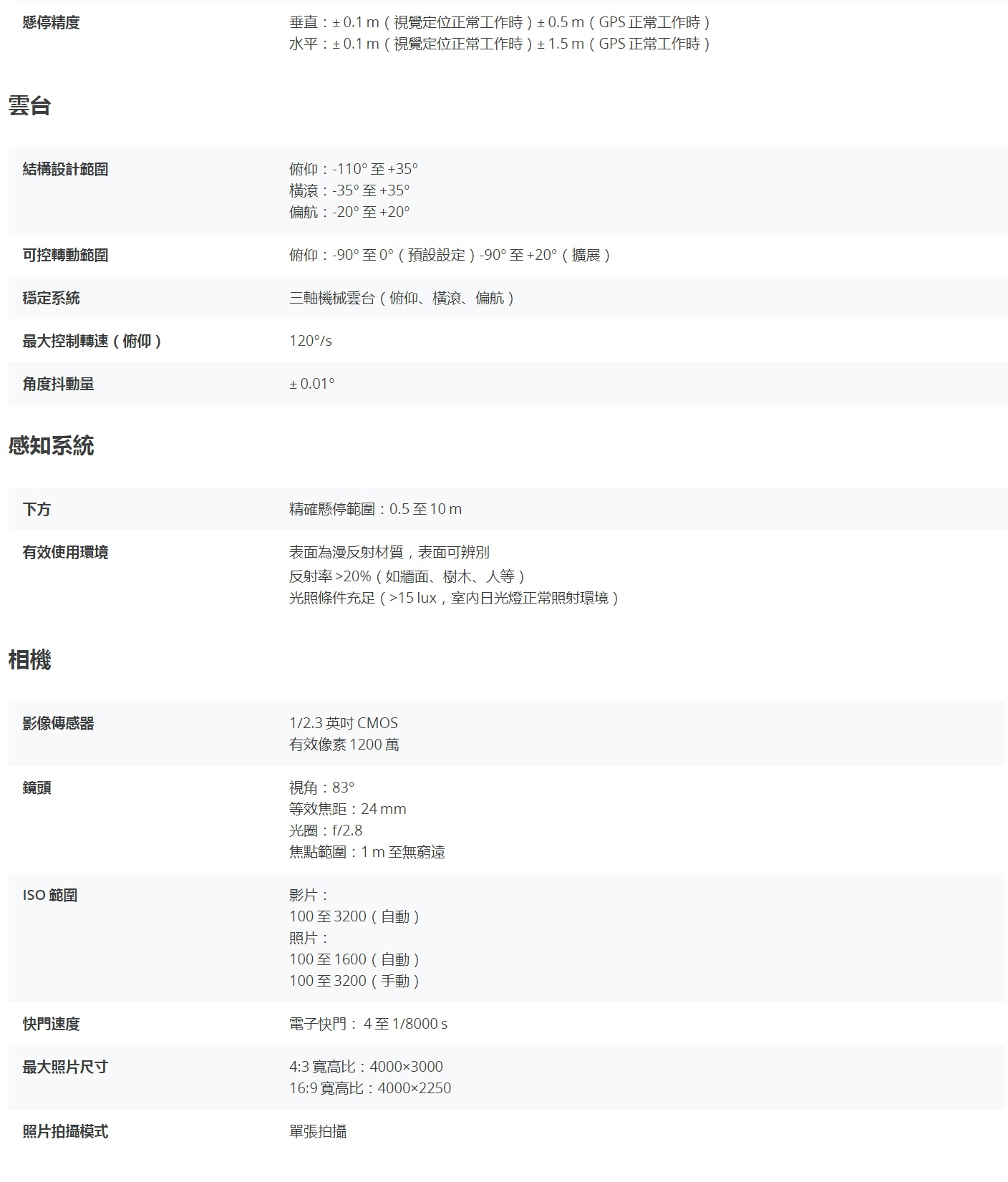 | 懸停精度 | 垂直：± 0.1 m（視覺定位正常工作時）± 0.5 m（GPS 正常工作時）<br>水平：± 0.1 m（視覺定位正常工作時）± 1.5 m（GPS 正常工作時） |
|---|---|

雲台

| 結構設計範圍 | 俯仰：-110° 至 +35°<br>橫滾：-35° 至 +35°<br>偏航：-20° 至 +20° |
|---|---|
| 可控轉動範圍 | 俯仰：-90° 至 0°（預設設定）-90° 至 +20°（擴展） |
| 穩定系統 | 三軸機械雲台（俯仰、橫滾、偏航） |
| 最大控制轉速（俯仰） | 120°/s |
| 角度抖動量 | ± 0.01° |

感知系統

| 下方 | 精確懸停範圍：0.5 至 10 m |
|---|---|
| 有效使用環境 | 表面為漫反射材質，表面可辨別<br>反射率 >20%（如牆面、樹木、人等）<br>光照條件充足（>15 lux，室內日光燈正常照射環境） |

相機

| 影像傳感器 | 1/2.3 英吋 CMOS<br>有效像素 1200 萬 |
|---|---|
| 鏡頭 | 視角：83°<br>等效焦距：24 mm<br>光圈：f/2.8<br>焦點範圍：1 m 至無窮遠 |
| ISO 範圍 | 影片：<br>100 至 3200（自動）<br>照片：<br>100 至 1600（自動）<br>100 至 3200（手動） |
| 快門速度 | 電子快門： 4 至 1/8000 s |
| 最大照片尺寸 | 4:3 寬高比：4000×3000<br>16:9 寬高比：4000×2250 |
| 照片拍攝模式 | 單張拍攝 |